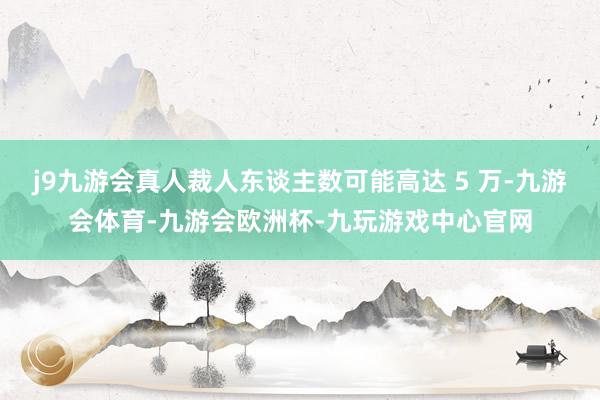 j9九游会真人裁人东谈主数可能高达 5 万-九游会体育-九游会欧洲杯-九玩游戏中心官网